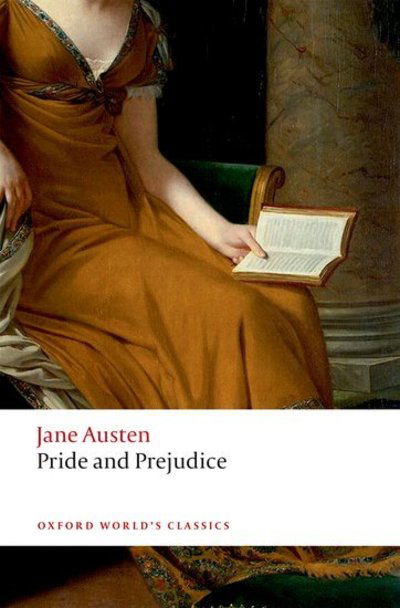 Jane Austen
Pride and Prejudice

OXFORD WORLD'S CLASSICS